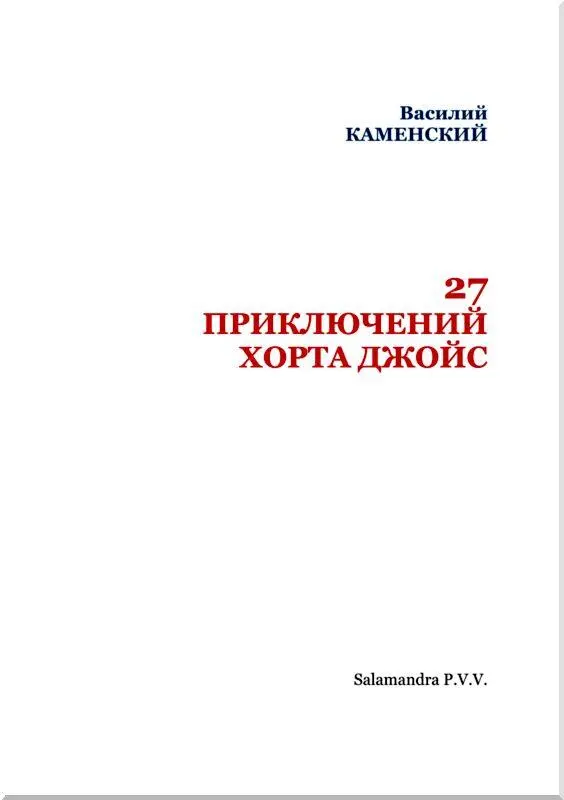 Василий
КАМЕНСКИЙ

27
ПРИКЛЮЧЕНИЙ
ХОРТА ДЖОЙС

Salamandra P.V.V.